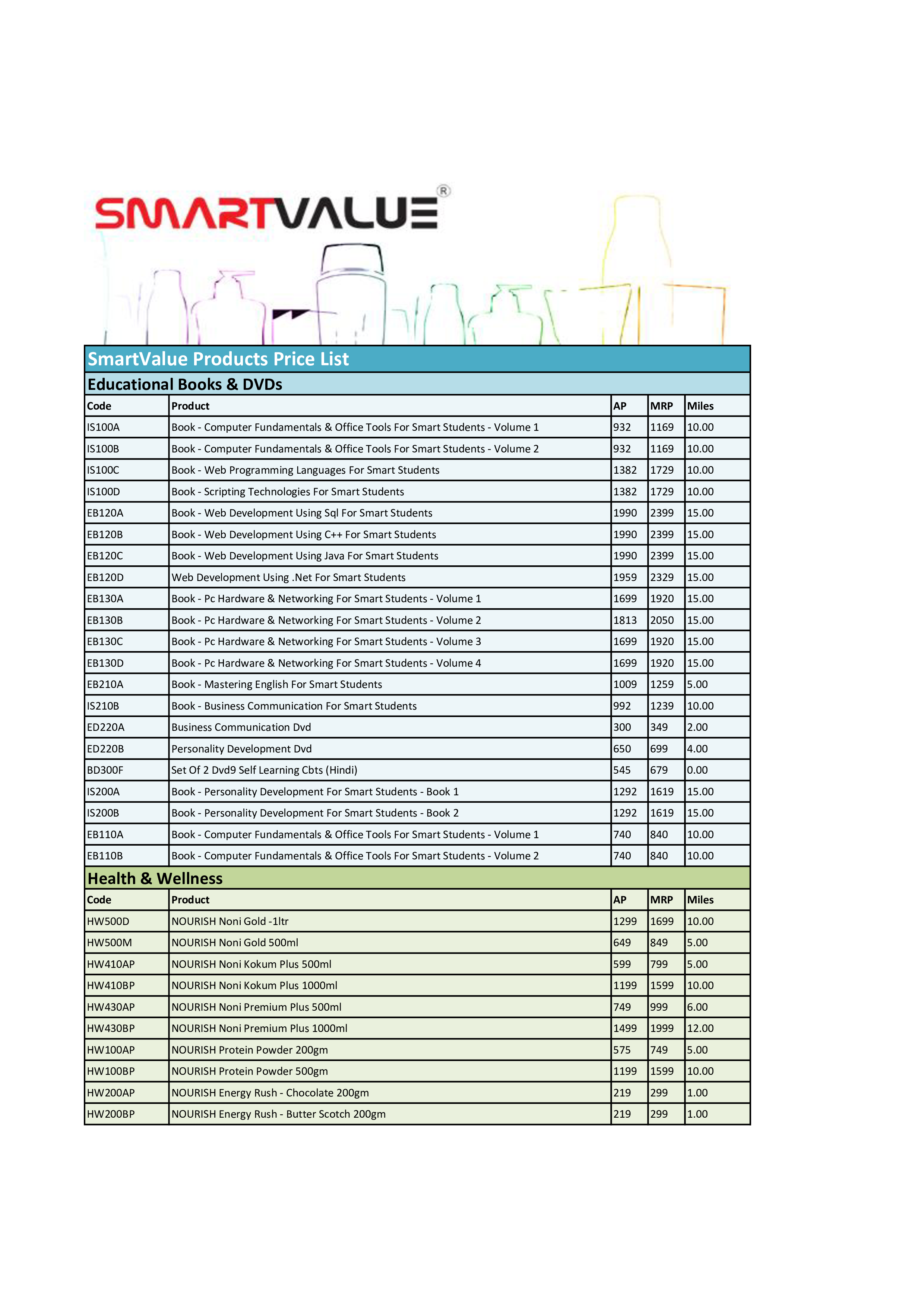 SMARTVALUE®

SmartValue Products Price List

Educational Books & DVDs

| Code | Product | AP | MRP | Miles |
|---|---|---|---|---|
| IS100A | Book - Computer Fundamentals & Office Tools For Smart Students - Volume 1 | 932 | 1169 | 10.00 |
| IS100B | Book - Computer Fundamentals & Office Tools For Smart Students - Volume 2 | 932 | 1169 | 10.00 |
| IS100C | Book - Web Programming Languages For Smart Students | 1382 | 1729 | 10.00 |
| IS100D | Book - Scripting Technologies For Smart Students | 1382 | 1729 | 10.00 |
| EB120A | Book - Web Development Using Sql For Smart Students | 1990 | 2399 | 15.00 |
| EB120B | Book - Web Development Using C++ For Smart Students | 1990 | 2399 | 15.00 |
| EB120C | Book - Web Development Using Java For Smart Students | 1990 | 2399 | 15.00 |
| EB120D | Web Development Using .Net For Smart Students | 1959 | 2329 | 15.00 |
| EB130A | Book - Pc Hardware & Networking For Smart Students - Volume 1 | 1699 | 1920 | 15.00 |
| EB130B | Book - Pc Hardware & Networking For Smart Students - Volume 2 | 1813 | 2050 | 15.00 |
| EB130C | Book - Pc Hardware & Networking For Smart Students - Volume 3 | 1699 | 1920 | 15.00 |
| EB130D | Book - Pc Hardware & Networking For Smart Students - Volume 4 | 1699 | 1920 | 15.00 |
| EB210A | Book - Mastering English For Smart Students | 1009 | 1259 | 5.00 |
| IS210B | Book - Business Communication For Smart Students | 992 | 1239 | 10.00 |
| ED220A | Business Communication Dvd | 300 | 349 | 2.00 |
| ED220B | Personality Development Dvd | 650 | 699 | 4.00 |
| BD300F | Set Of 2 Dvd9 Self Learning Cbts (Hindi) | 545 | 679 | 0.00 |
| IS200A | Book - Personality Development For Smart Students - Book 1 | 1292 | 1619 | 15.00 |
| IS200B | Book - Personality Development For Smart Students - Book 2 | 1292 | 1619 | 15.00 |
| EB110A | Book - Computer Fundamentals & Office Tools For Smart Students - Volume 1 | 740 | 840 | 10.00 |
| EB110B | Book - Computer Fundamentals & Office Tools For Smart Students - Volume 2 | 740 | 840 | 10.00 |

Health & Wellness

| Code | Product | AP | MRP | Miles |
|---|---|---|---|---|
| HW500D | NOURISH Noni Gold -1ltr | 1299 | 1699 | 10.00 |
| HW500M | NOURISH Noni Gold 500ml | 649 | 849 | 5.00 |
| HW410AP | NOURISH Noni Kokum Plus 500ml | 599 | 799 | 5.00 |
| HW410BP | NOURISH Noni Kokum Plus 1000ml | 1199 | 1599 | 10.00 |
| HW430AP | NOURISH Noni Premium Plus 500ml | 749 | 999 | 6.00 |
| HW430BP | NOURISH Noni Premium Plus 1000ml | 1499 | 1999 | 12.00 |
| HW100AP | NOURISH Protein Powder 200gm | 575 | 749 | 5.00 |
| HW100BP | NOURISH Protein Powder 500gm | 1199 | 1599 | 10.00 |
| HW200AP | NOURISH Energy Rush - Chocolate 200gm | 219 | 299 | 1.00 |
| HW200BP | NOURISH Energy Rush - Butter Scotch 200gm | 219 | 299 | 1.00 |